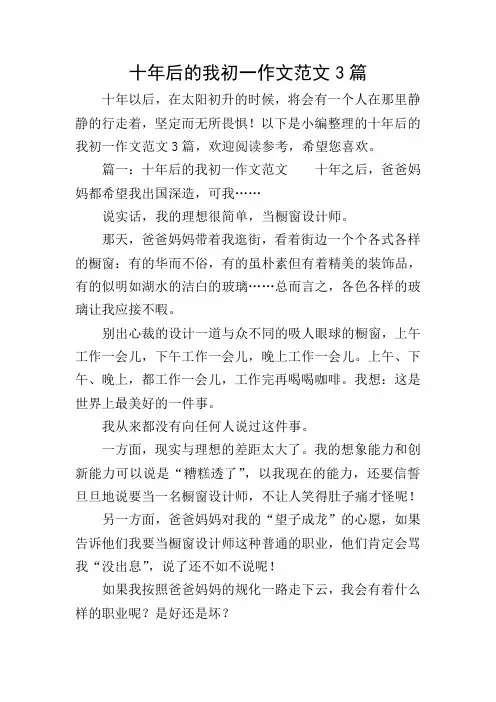 十年后的我初一作文范文 3 篇

十年以后，在太阳初升的时候，将会有一个人在那里静静的行走着，坚定而无所畏惧！以下是小编整理的十年后的我初一作文范文 3 篇，欢迎阅读参考，希望您喜欢。

篇一：十年后的我初一作文范文　　十年之后，爸爸妈妈都希望我出国深造，可我……

说实话，我的理想很简单，当橱窗设计师。

那天，爸爸妈妈带着我逛街，看着街边一个个各式各样的橱窗：有的华而不俗，有的虽朴素但有着精美的装饰品，有的似明如湖水的洁白的玻璃……总而言之，各色各样的玻璃让我应接不暇。

别出心裁的设计一道与众不同的吸人眼球的橱窗，上午工作一会儿，下午工作一会儿，晚上工作一会儿。上午、下午、晚上，都工作一会儿，工作完再喝喝咖啡。我想：这是世界上最美好的一件事。

我从来都没有向任何人说过这件事。

一方面，现实与理想的差距太大了。我的想象能力和创新能力可以说是“糟糕透了”，以我现在的能力，还要信誓旦旦地说要当一名橱窗设计师，不让人笑得肚子痛才怪呢！

另一方面，爸爸妈妈对我的“望子成龙”的心愿，如果告诉他们我要当橱窗设计师这种普通的职业，他们肯定会骂我“没出息”，说了还不如不说呢！

如果我按照爸爸妈妈的规化一路走下云，我会有着什么样的职业呢？是好还是坏？